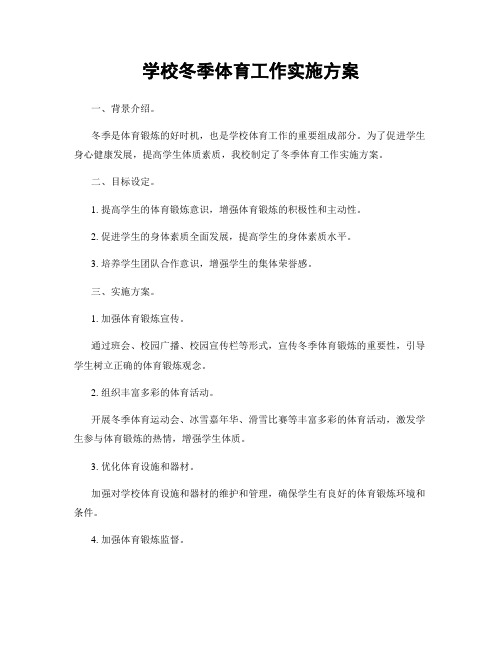 学校冬季体育工作实施方案

一、背景介绍。

冬季是体育锻炼的好时机，也是学校体育工作的重要组成部分。为了促进学生身心健康发展，提高学生体质素质，我校制定了冬季体育工作实施方案。

二、目标设定。

1. 提高学生的体育锻炼意识，增强体育锻炼的积极性和主动性。

2. 促进学生的身体素质全面发展，提高学生的身体素质水平。

3. 培养学生团队合作意识，增强学生的集体荣誉感。

三、实施方案。

1. 加强体育锻炼宣传。

通过班会、校园广播、校园宣传栏等形式，宣传冬季体育锻炼的重要性，引导学生树立正确的体育锻炼观念。

2. 组织丰富多彩的体育活动。

开展冬季体育运动会、冰雪嘉年华、滑雪比赛等丰富多彩的体育活动，激发学生参与体育锻炼的热情，增强学生体质。

3. 优化体育设施和器材。

加强对学校体育设施和器材的维护和管理，确保学生有良好的体育锻炼环境和条件。

4. 加强体育锻炼监督。